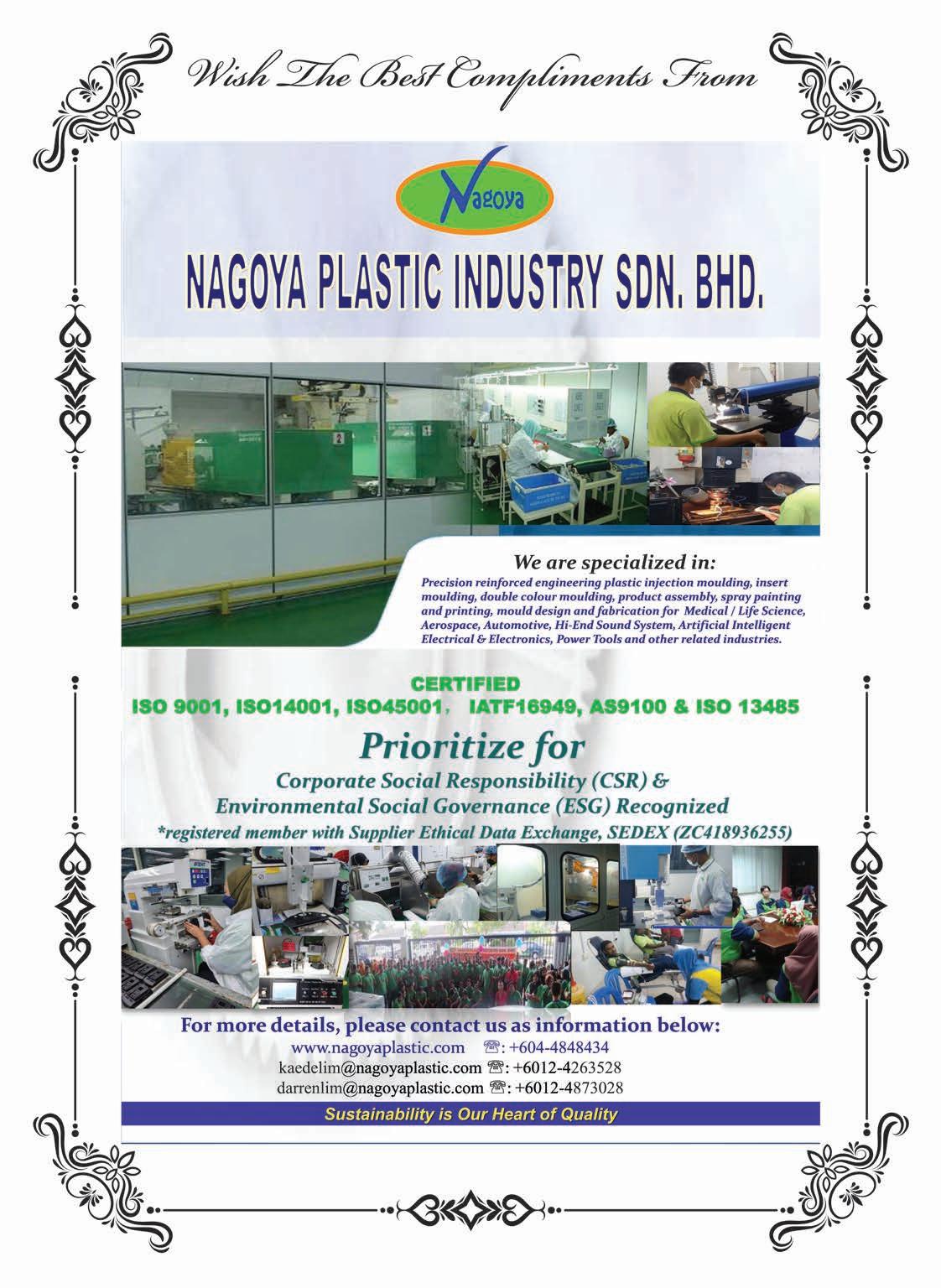 Wish The Best Compliments From

Nagoya

NAGOYA PLASTIC INDUSTRY SDN. BHD.

We are specialized in:

Precision reinforced engineering plastic injection moulding, insert moulding, double colour moulding, product assembly, spray painting and printing, mould design and fabrication for Medical / Life Science, Aerospace, Automotive, Hi-End Sound System, Artificial Intelligent Electrical & Electronics, Power Tools and other related industries.

CERTIFIED
ISO 9001, ISO14001, ISO45001， IATF16949, AS9100 & ISO 13485

Prioritize for
Corporate Social Responsibility (CSR) &
Environmental Social Governance (ESG) Recognized
*registered member with Supplier Ethical Data Exchange, SEDEX (ZC418936255)

For more details, please contact us as information below:
www.nagoyaplastic.com ☎: +604-4848434
kaedelim@nagoyaplastic.com ☎: +6012-4263528
darrenlim@nagoyaplastic.com ☎: +6012-4873028

Sustainability is Our Heart of Quality